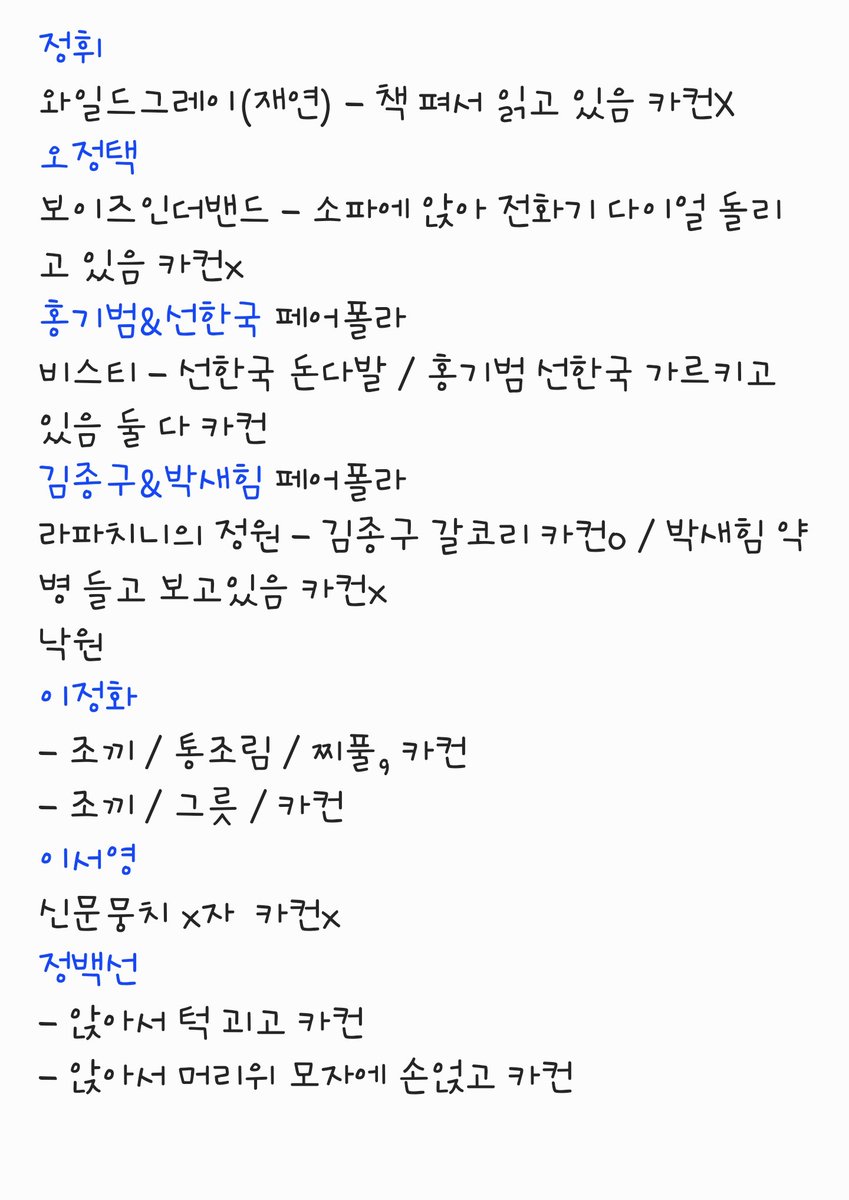 정휘
와일드그레이(재연) – 책 펴서 읽고 있음 카컨X
오정택
보이즈인더밴드 – 소파에 앉아 전화기 다이얼 돌리고 있음 카컨x
홍기범&선한국 페어폴라
비스티 – 선한국 돈다발 / 홍기범 선한국 가르키고 있음 둘 다 카컨
김종구&박새힘 페어폴라
라파치니의 정원 – 김종구 갈코리 카컨o / 박새힘 약병 들고 보고있음 카컨x
낙원
이정화
– 조끼 / 통조림 / 찌풀, 카컨
– 조끼 / 그릇 / 카컨
이서영
신문뭉치 x자 카컨x
정백선
– 앉아서 턱 괴고 카컨
– 앉아서 머리위 모자에 손얹고 카컨